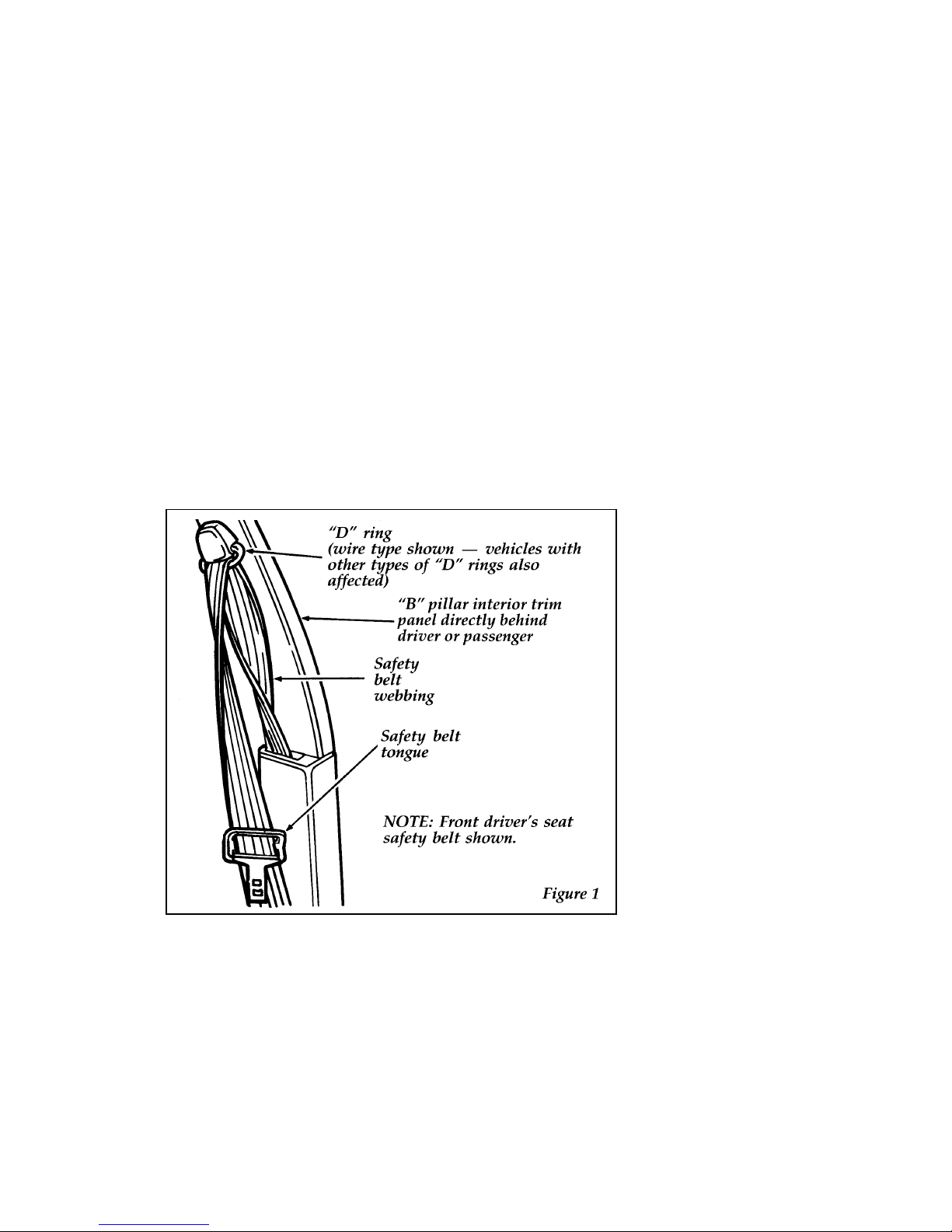 "D" ring
(wire type shown — vehicles with other types of "D" rings also affected)

"B" pillar interior trim panel directly behind driver or passenger

Safety belt webbing

Safety belt tongue

NOTE: Front driver's seat safety belt shown.

Figure 1